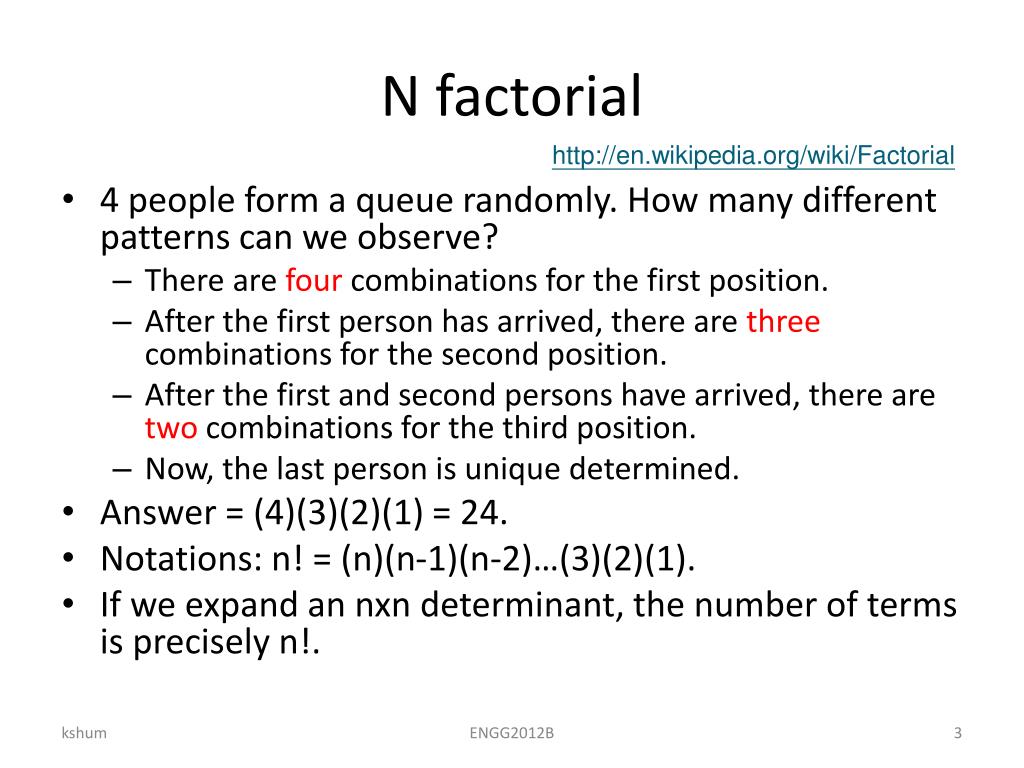 N factorial

http://en.wikipedia.org/wiki/Factorial

• 4 people form a queue randomly. How many different patterns can we observe?
– There are four combinations for the first position.
– After the first person has arrived, there are three combinations for the second position.
– After the first and second persons have arrived, there are two combinations for the third position.
– Now, the last person is unique determined.
• Answer = (4)(3)(2)(1) = 24.
• Notations: n! = (n)(n-1)(n-2)…(3)(2)(1).
• If we expand an nxn determinant, the number of terms is precisely n!.

kshum
ENGG2012B
3